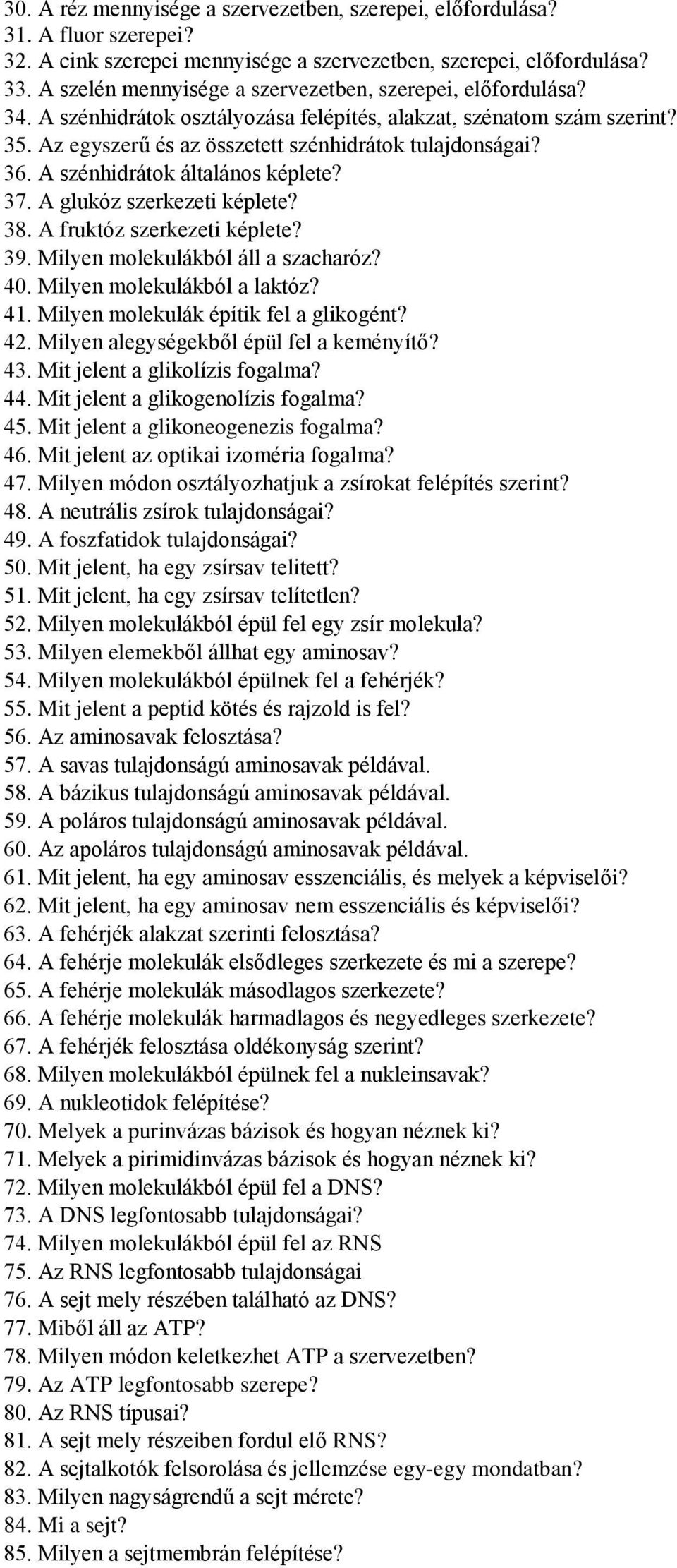 30. A réz mennyisége a szervezetben, szerepei, előfordulása?
31. A fluor szerepei?
32. A cink szerepei mennyisége a szervezetben, szerepei, előfordulása?
33. A szelén mennyisége a szervezetben, szerepei, előfordulása?
34. A szénhidrátok osztályozása felépítés, alakzat, szénatom szám szerint?
35. Az egyszerű és az összetett szénhidrátok tulajdonságai?
36. A szénhidrátok általános képlete?
37. A glukóz szerkezeti képlete?
38. A fruktóz szerkezeti képlete?
39. Milyen molekulákból áll a szacharóz?
40. Milyen molekulákból a laktóz?
41. Milyen molekulák építik fel a glikogént?
42. Milyen alegységekből épül fel a keményítő?
43. Mit jelent a glikolízis fogalma?
44. Mit jelent a glikogenolízis fogalma?
45. Mit jelent a glikoneogenezis fogalma?
46. Mit jelent az optikai izoméria fogalma?
47. Milyen módon osztályozhatjuk a zsírokat felépítés szerint?
48. A neutrális zsírok tulajdonságai?
49. A foszfatidok tulajdonságai?
50. Mit jelent, ha egy zsírsav telitett?
51. Mit jelent, ha egy zsírsav telítetlen?
52. Milyen molekulákból épül fel egy zsír molekula?
53. Milyen elemekből állhat egy aminosav?
54. Milyen molekulákból épülnek fel a fehérjék?
55. Mit jelent a peptid kötés és rajzold is fel?
56. Az aminosavak felosztása?
57. A savas tulajdonságú aminosavak példával.
58. A bázikus tulajdonságú aminosavak példával.
59. A poláros tulajdonságú aminosavak példával.
60. Az apoláros tulajdonságú aminosavak példával.
61. Mit jelent, ha egy aminosav esszenciális, és melyek a képviselői?
62. Mit jelent, ha egy aminosav nem esszenciális és képviselői?
63. A fehérjék alakzat szerinti felosztása?
64. A fehérje molekulák elsődleges szerkezete és mi a szerepe?
65. A fehérje molekulák másodlagos szerkezete?
66. A fehérje molekulák harmadlagos és negyedleges szerkezete?
67. A fehérjék felosztása oldékonyság szerint?
68. Milyen molekulákból épülnek fel a nukleinsavak?
69. A nukleotidok felépítése?
70. Melyek a purinvázas bázisok és hogyan néznek ki?
71. Melyek a pirimidinvázas bázisok és hogyan néznek ki?
72. Milyen molekulákból épül fel a DNS?
73. A DNS legfontosabb tulajdonságai?
74. Milyen molekulákból épül fel az RNS
75. Az RNS legfontosabb tulajdonságai
76. A sejt mely részében található az DNS?
77. Miből áll az ATP?
78. Milyen módon keletkezhet ATP a szervezetben?
79. Az ATP legfontosabb szerepe?
80. Az RNS típusai?
81. A sejt mely részeiben fordul elő RNS?
82. A sejtalkotók felsorolása és jellemzése egy-egy mondatban?
83. Milyen nagyságrendű a sejt mérete?
84. Mi a sejt?
85. Milyen a sejtmembrán felépítése?